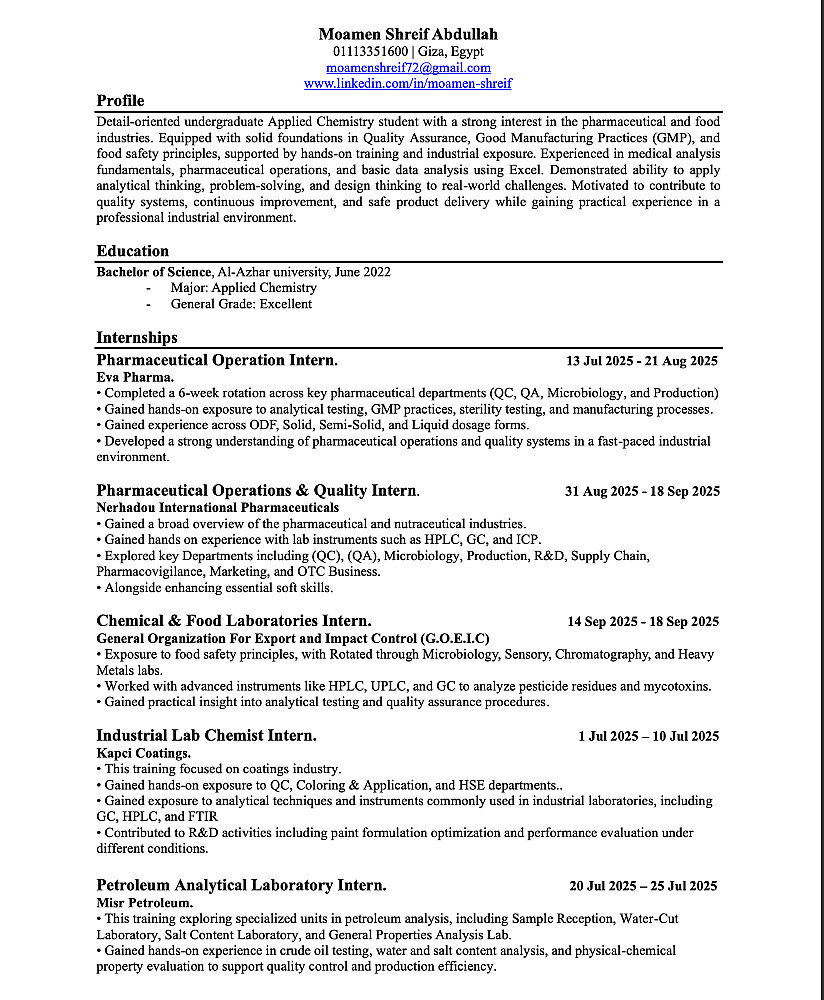 Moamen Shreif Abdullah
01113351600 | Giza, Egypt
moamenshreif72@gmail.com
www.linkedin.com/in/moamen-shreif

Profile

Detail-oriented undergraduate Applied Chemistry student with a strong interest in the pharmaceutical and food industries. Equipped with solid foundations in Quality Assurance, Good Manufacturing Practices (GMP), and food safety principles, supported by hands-on training and industrial exposure. Experienced in medical analysis fundamentals, pharmaceutical operations, and basic data analysis using Excel. Demonstrated ability to apply analytical thinking, problem-solving, and design thinking to real-world challenges. Motivated to contribute to quality systems, continuous improvement, and safe product delivery while gaining practical experience in a professional industrial environment.

Education

Bachelor of Science, Al-Azhar university, June 2022
- Major: Applied Chemistry
- General Grade: Excellent

Internships

Pharmaceutical Operation Intern. 13 Jul 2025 - 21 Aug 2025
Eva Pharma.
• Completed a 6-week rotation across key pharmaceutical departments (QC, QA, Microbiology, and Production)
• Gained hands-on exposure to analytical testing, GMP practices, sterility testing, and manufacturing processes.
• Gained experience across ODF, Solid, Semi-Solid, and Liquid dosage forms.
• Developed a strong understanding of pharmaceutical operations and quality systems in a fast-paced industrial environment.

Pharmaceutical Operations & Quality Intern. 31 Aug 2025 - 18 Sep 2025
Nerhadou International Pharmaceuticals
• Gained a broad overview of the pharmaceutical and nutraceutical industries.
• Gained hands on experience with lab instruments such as HPLC, GC, and ICP.
• Explored key Departments including (QC), (QA), Microbiology, Production, R&D, Supply Chain, Pharmacovigilance, Marketing, and OTC Business.
• Alongside enhancing essential soft skills.

Chemical & Food Laboratories Intern. 14 Sep 2025 - 18 Sep 2025
General Organization For Export and Impact Control (G.O.E.I.C)
• Exposure to food safety principles, with Rotated through Microbiology, Sensory, Chromatography, and Heavy Metals labs.
• Worked with advanced instruments like HPLC, UPLC, and GC to analyze pesticide residues and mycotoxins.
• Gained practical insight into analytical testing and quality assurance procedures.

Industrial Lab Chemist Intern. 1 Jul 2025 – 10 Jul 2025
Kapci Coatings.
• This training focused on coatings industry.
• Gained hands-on exposure to QC, Coloring & Application, and HSE departments..
• Gained exposure to analytical techniques and instruments commonly used in industrial laboratories, including GC, HPLC, and FTIR
• Contributed to R&D activities including paint formulation optimization and performance evaluation under different conditions.

Petroleum Analytical Laboratory Intern. 20 Jul 2025 – 25 Jul 2025
Misr Petroleum.
• This training exploring specialized units in petroleum analysis, including Sample Reception, Water-Cut Laboratory, Salt Content Laboratory, and General Properties Analysis Lab.
• Gained hands-on experience in crude oil testing, water and salt content analysis, and physical-chemical property evaluation to support quality control and production efficiency.